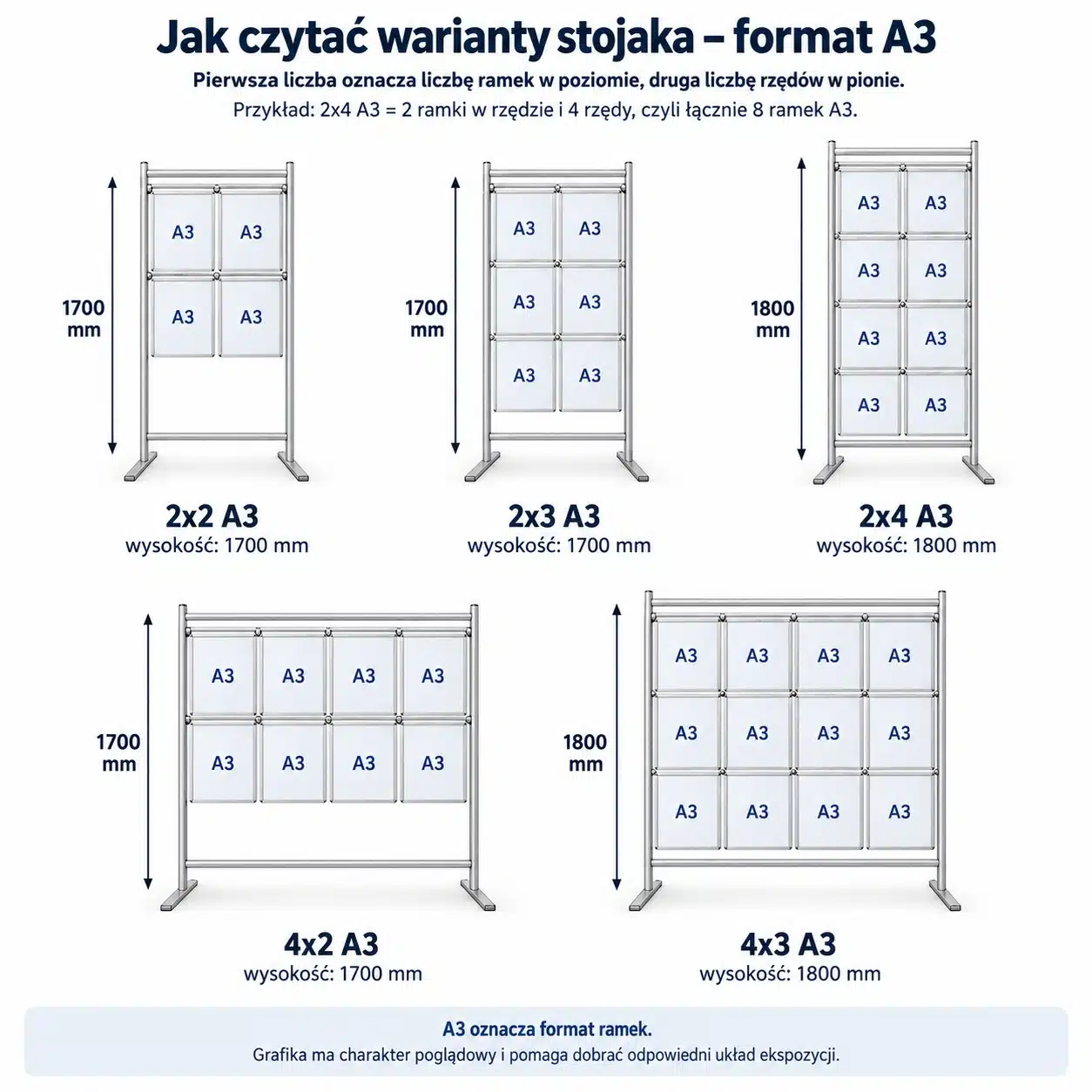 Jak czytać warianty stojaka – format A3

Pierwsza liczba oznacza liczbę ramek w poziomie, druga liczbę rzędów w pionie.

Przykład: 2x4 A3 = 2 ramki w rzędzie i 4 rzędy, czyli łącznie 8 ramek A3.

1700 mm

A3 A3
A3 A3

2x2 A3
wysokość: 1700 mm

1700 mm

A3 A3
A3 A3
A3 A3

2x3 A3
wysokość: 1700 mm

1800 mm

A3 A3
A3 A3
A3 A3
A3 A3

2x4 A3
wysokość: 1800 mm

1700 mm

A3 A3 A3 A3
A3 A3 A3 A3

4x2 A3
wysokość: 1700 mm

1800 mm

A3 A3 A3 A3
A3 A3 A3 A3
A3 A3 A3 A3

4x3 A3
wysokość: 1800 mm

A3 oznacza format ramek.
Grafika ma charakter poglądowy i pomaga dobrać odpowiedni układ ekspozycji.